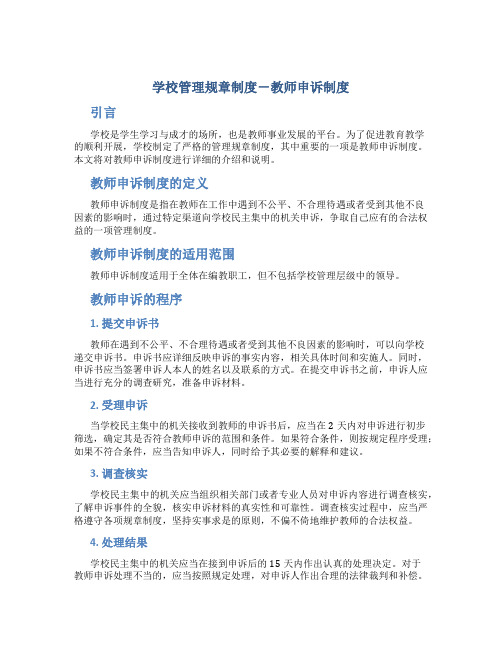 学校管理规章制度－教师申诉制度

引言

学校是学生学习与成才的场所，也是教师事业发展的平台。为了促进教育教学的顺利开展，学校制定了严格的管理规章制度，其中重要的一项是教师申诉制度。本文将对教师申诉制度进行详细的介绍和说明。

教师申诉制度的定义

教师申诉制度是指在教师在工作中遇到不公平、不合理待遇或者受到其他不良因素的影响时，通过特定渠道向学校民主集中的机关申诉，争取自己应有的合法权益的一项管理制度。

教师申诉制度的适用范围

教师申诉制度适用于全体在编教职工，但不包括学校管理层级中的领导。

教师申诉的程序

1. 提交申诉书

教师在遇到不公平、不合理待遇或者受到其他不良因素的影响时，可以向学校递交申诉书。申诉书应详细反映申诉的事实内容，相关具体时间和实施人。同时，申诉书应当签署申诉人本人的姓名以及联系的方式。在提交申诉书之前，申诉人应当进行充分的调查研究，准备申诉材料。

2. 受理申诉

当学校民主集中的机关接收到教师的申诉书后，应当在 2 天内对申诉进行初步筛选，确定其是否符合教师申诉的范围和条件。如果符合条件，则按规定程序受理；如果不符合条件，应当告知申诉人，同时给予其必要的解释和建议。

3. 调查核实

学校民主集中的机关应当组织相关部门或者专业人员对申诉内容进行调查核实，了解申诉事件的全貌，核实申诉材料的真实性和可靠性。调查核实过程中，应当严格遵守各项规章制度，坚持实事求是的原则，不偏不倚地维护教师的合法权益。

4. 处理结果

学校民主集中的机关应当在接到申诉后的 15 天内作出认真的处理决定。对于教师申诉处理不当的，应当按照规定处理，对申诉人作出合理的法律裁判和补偿。